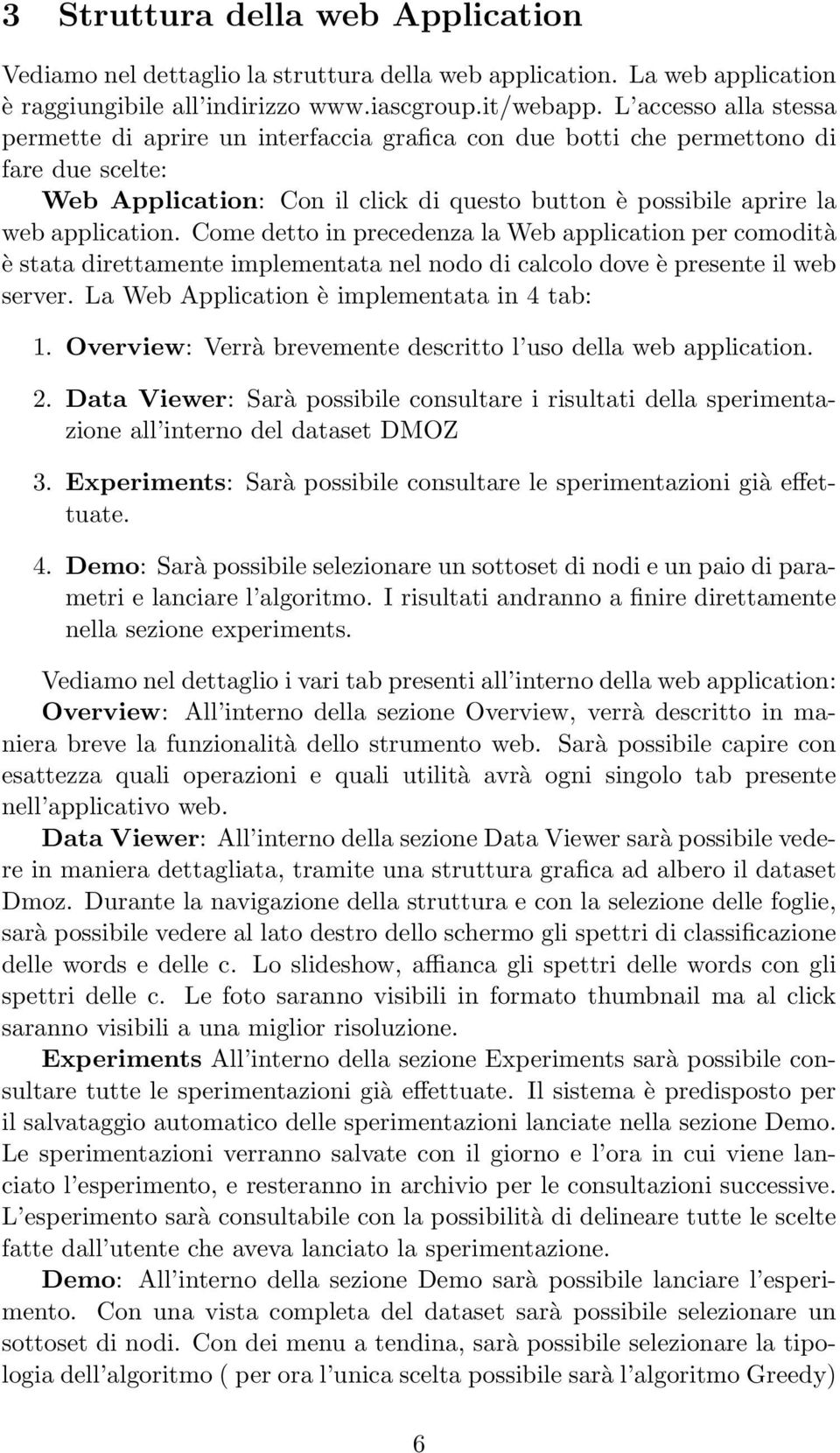 3 Struttura della web Application

Vediamo nel dettaglio la struttura della web application. La web application è raggiungibile all'indirizzo www.iascgroup.it/webapp. L'accesso alla stessa permette di aprire un interfaccia grafica con due botti che permettono di fare due scelte:
Web Application: Con il click di questo button è possibile aprire la web application. Come detto in precedenza la Web application per comodità è stata direttamente implementata nel nodo di calcolo dove è presente il web server. La Web Application è implementata in 4 tab:

1. Overview: Verrà brevemente descritto l'uso della web application.

2. Data Viewer: Sarà possibile consultare i risultati della sperimentazione all'interno del dataset DMOZ

3. Experiments: Sarà possibile consultare le sperimentazioni già effettuate.

4. Demo: Sarà possibile selezionare un sottoset di nodi e un paio di parametri e lanciare l'algoritmo. I risultati andranno a finire direttamente nella sezione experiments.

Vediamo nel dettaglio i vari tab presenti all'interno della web application:
Overview: All'interno della sezione Overview, verrà descritto in maniera breve la funzionalità dello strumento web. Sarà possibile capire con esattezza quali operazioni e quali utilità avrà ogni singolo tab presente nell'applicativo web.
Data Viewer: All'interno della sezione Data Viewer sarà possibile vedere in maniera dettagliata, tramite una struttura grafica ad albero il dataset Dmoz. Durante la navigazione della struttura e con la selezione delle foglie, sarà possibile vedere al lato destro dello schermo gli spettri di classificazione delle words e delle c. Lo slideshow, affianca gli spettri delle words con gli spettri delle c. Le foto saranno visibili in formato thumbnail ma al click saranno visibili a una miglior risoluzione.
Experiments All'interno della sezione Experiments sarà possibile consultare tutte le sperimentazioni già effettuate. Il sistema è predisposto per il salvataggio automatico delle sperimentazioni lanciate nella sezione Demo. Le sperimentazioni verranno salvate con il giorno e l'ora in cui viene lanciato l'esperimento, e resteranno in archivio per le consultazioni successive. L'esperimento sarà consultabile con la possibilità di delineare tutte le scelte fatte dall'utente che aveva lanciato la sperimentazione.
Demo: All'interno della sezione Demo sarà possibile lanciare l'esperimento. Con una vista completa del dataset sarà possibile selezionare un sottoset di nodi. Con dei menu a tendina, sarà possibile selezionare la tipologia dell'algoritmo ( per ora l'unica scelta possibile sarà l'algoritmo Greedy)

6